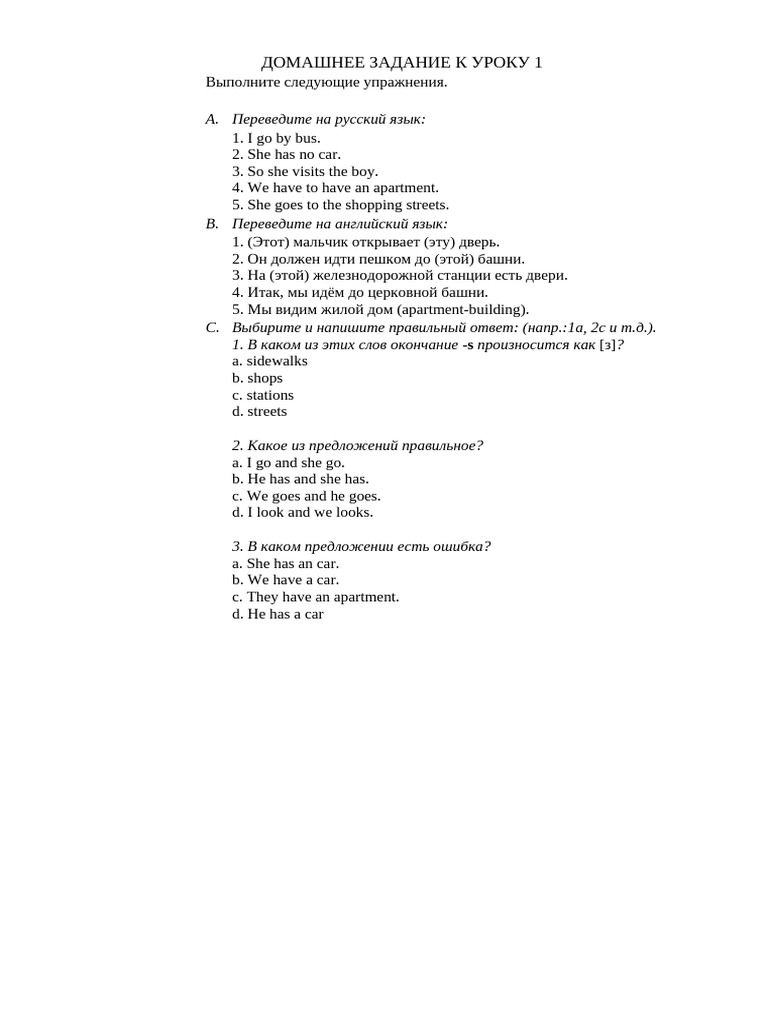 ДОМАШНЕЕ ЗАДАНИЕ К УРОКУ 1
Выполните следующие упражнения.

A. Переведите на русский язык:
1. I go by bus.
2. She has no car.
3. So she visits the boy.
4. We have to have an apartment.
5. She goes to the shopping streets.

B. Переведите на английский язык:
1. (Этот) мальчик открывает (эту) дверь.
2. Он должен идти пешком до (этой) башни.
3. На (этой) железнодорожной станции есть двери.
4. Итак, мы идём до церковной башни.
5. Мы видим жилой дом (apartment-building).

C. Выбирите и напишите правильный ответ: (напр.:1a, 2c и т.д.).
1. В каком из этих слов окончание -s произносится как [з]?
a. sidewalks
b. shops
c. stations
d. streets

2. Какое из предложений правильное?
a. I go and she go.
b. He has and she has.
c. We goes and he goes.
d. I look and we looks.

3. В каком предложении есть ошибка?
a. She has an car.
b. We have a car.
c. They have an apartment.
d. He has a car